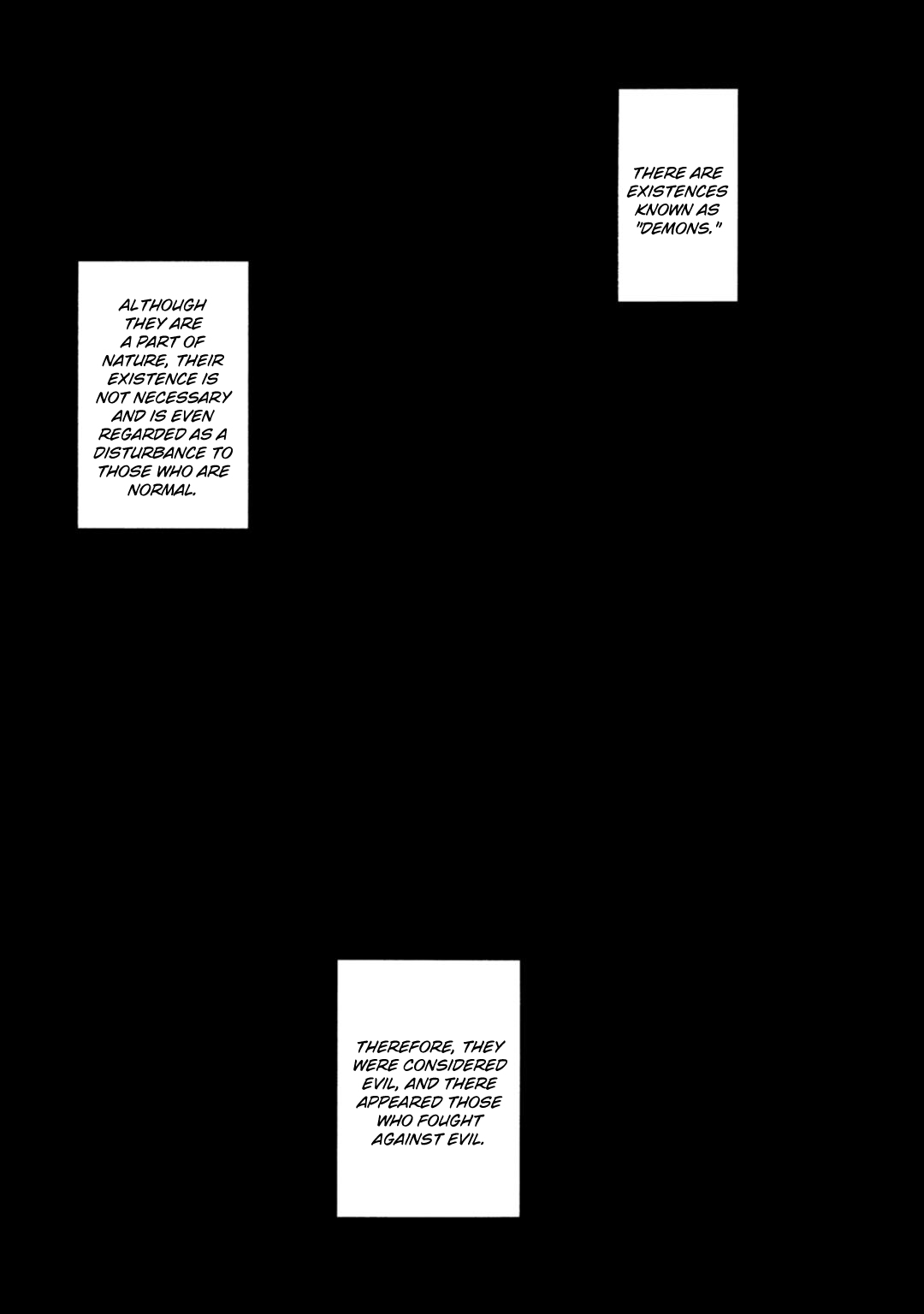 THERE ARE EXISTENCES KNOWN AS "DEMONS."

ALTHOUGH THEY ARE A PART OF NATURE, THEIR EXISTENCE IS NOT NECESSARY AND IS EVEN REGARDED AS A DISTURBANCE TO THOSE WHO ARE NORMAL.

THEREFORE, THEY WERE CONSIDERED EVIL, AND THERE APPEARED THOSE WHO FOUGHT AGAINST EVIL.